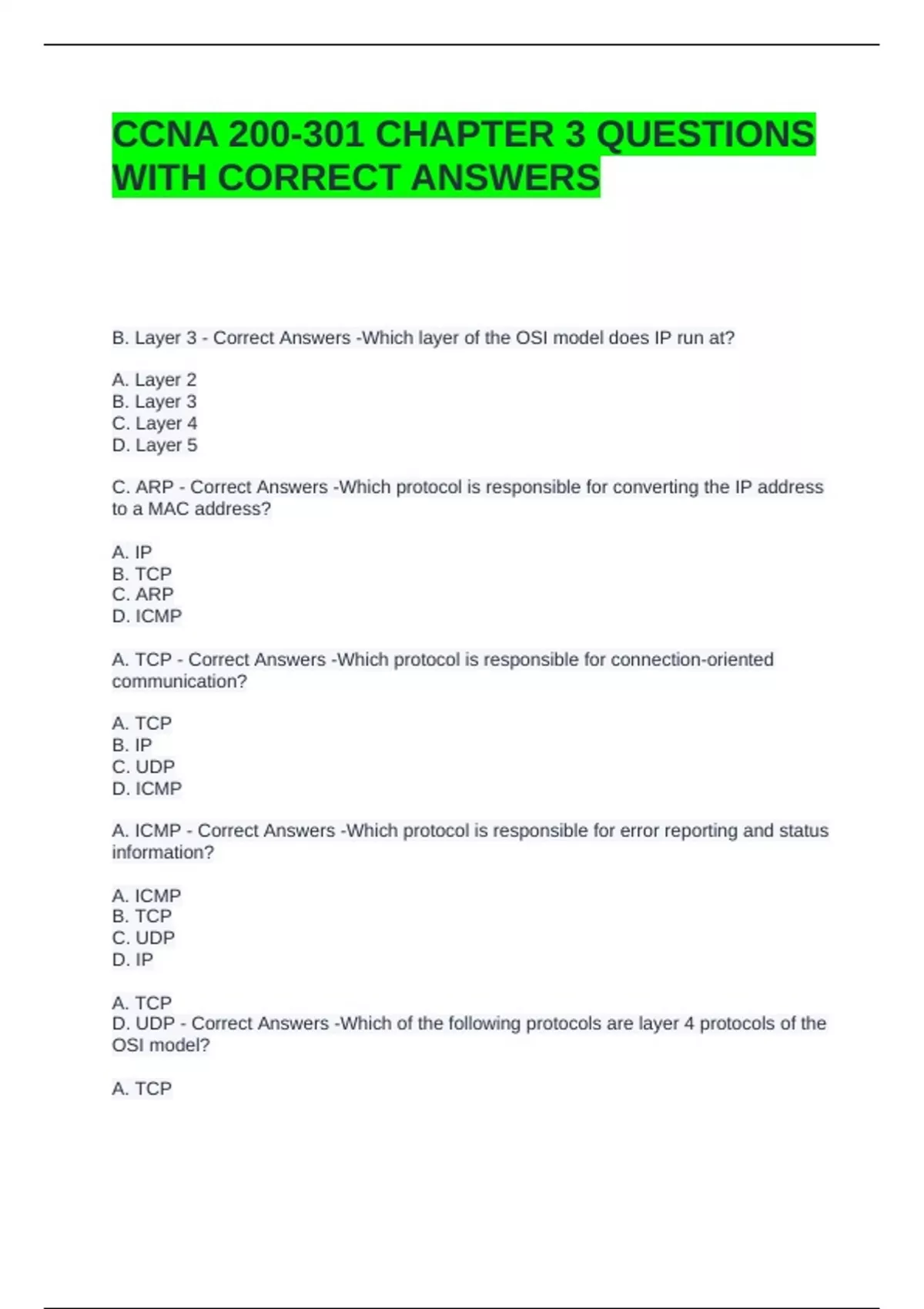 CCNA 200-301 CHAPTER 3 QUESTIONS WITH CORRECT ANSWERS

B. Layer 3 - Correct Answers -Which layer of the OSI model does IP run at?

A. Layer 2
B. Layer 3
C. Layer 4
D. Layer 5

C. ARP - Correct Answers -Which protocol is responsible for converting the IP address to a MAC address?

A. IP
B. TCP
C. ARP
D. ICMP

A. TCP - Correct Answers -Which protocol is responsible for connection-oriented communication?

A. TCP
B. IP
C. UDP
D. ICMP

A. ICMP - Correct Answers -Which protocol is responsible for error reporting and status information?

A. ICMP
B. TCP
C. UDP
D. IP

A. TCP
D. UDP - Correct Answers -Which of the following protocols are layer 4 protocols of the OSI model?

A. TCP